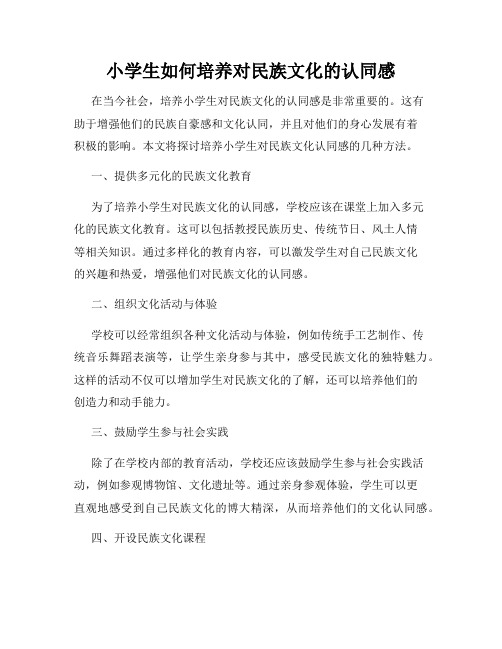 小学生如何培养对民族文化的认同感

在当今社会，培养小学生对民族文化的认同感是非常重要的。这有助于增强他们的民族自豪感和文化认同，并且对他们的身心发展有着积极的影响。本文将探讨培养小学生对民族文化认同感的几种方法。

一、提供多元化的民族文化教育

为了培养小学生对民族文化的认同感，学校应该在课堂上加入多元化的民族文化教育。这可以包括教授民族历史、传统节日、风土人情等相关知识。通过多样化的教育内容，可以激发学生对自己民族文化的兴趣和热爱，增强他们对民族文化的认同感。

二、组织文化活动与体验

学校可以经常组织各种文化活动与体验，例如传统手工艺制作、传统音乐舞蹈表演等，让学生亲身参与其中，感受民族文化的独特魅力。这样的活动不仅可以增加学生对民族文化的了解，还可以培养他们的创造力和动手能力。

三、鼓励学生参与社会实践

除了在学校内部的教育活动，学校还应该鼓励学生参与社会实践活动，例如参观博物馆、文化遗址等。通过亲身参观体验，学生可以更直观地感受到自己民族文化的博大精深，从而培养他们的文化认同感。

四、开设民族文化课程